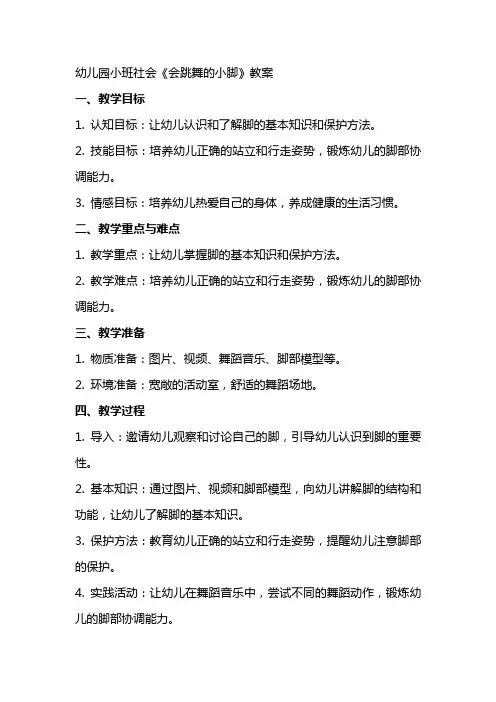 幼儿园小班社会《会跳舞的小脚》教案

一、教学目标

1. 认知目标：让幼儿认识和了解脚的基本知识和保护方法。

2. 技能目标：培养幼儿正确的站立和行走姿势，锻炼幼儿的脚部协调能力。

3. 情感目标：培养幼儿热爱自己的身体，养成健康的生活习惯。

二、教学重点与难点

1. 教学重点：让幼儿掌握脚的基本知识和保护方法。

2. 教学难点：培养幼儿正确的站立和行走姿势，锻炼幼儿的脚部协调能力。

三、教学准备

1. 物质准备：图片、视频、舞蹈音乐、脚部模型等。

2. 环境准备：宽敞的活动室，舒适的舞蹈场地。

四、教学过程

1. 导入：邀请幼儿观察和讨论自己的脚，引导幼儿认识到脚的重要性。

2. 基本知识：通过图片、视频和脚部模型，向幼儿讲解脚的结构和功能，让幼儿了解脚的基本知识。

3. 保护方法：教育幼儿正确的站立和行走姿势，提醒幼儿注意脚部的保护。

4. 实践活动：让幼儿在舞蹈音乐中，尝试不同的舞蹈动作，锻炼幼儿的脚部协调能力。